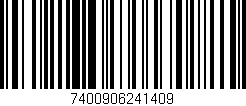 7400906241409